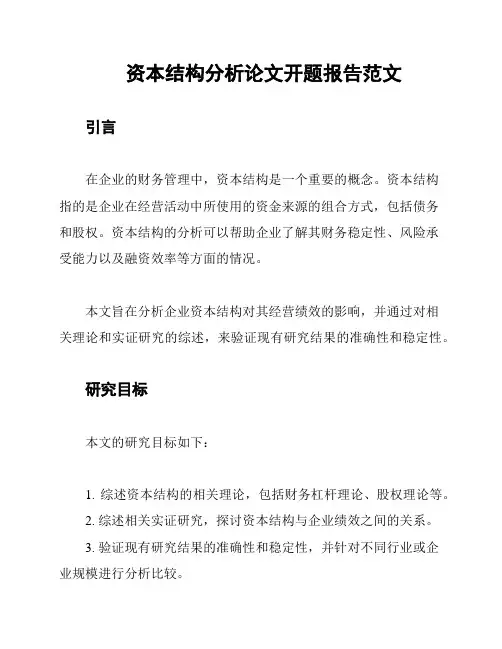 资本结构分析论文开题报告范文

引言

在企业的财务管理中，资本结构是一个重要的概念。资本结构指的是企业在经营活动中所使用的资金来源的组合方式，包括债务和股权。资本结构的分析可以帮助企业了解其财务稳定性、风险承受能力以及融资效率等方面的情况。

本文旨在分析企业资本结构对其经营绩效的影响，并通过对相关理论和实证研究的综述，来验证现有研究结果的准确性和稳定性。

研究目标

本文的研究目标如下：

1. 综述资本结构的相关理论，包括财务杠杆理论、股权理论等。
2. 综述相关实证研究，探讨资本结构与企业绩效之间的关系。
3. 验证现有研究结果的准确性和稳定性，并针对不同行业或企业规模进行分析比较。